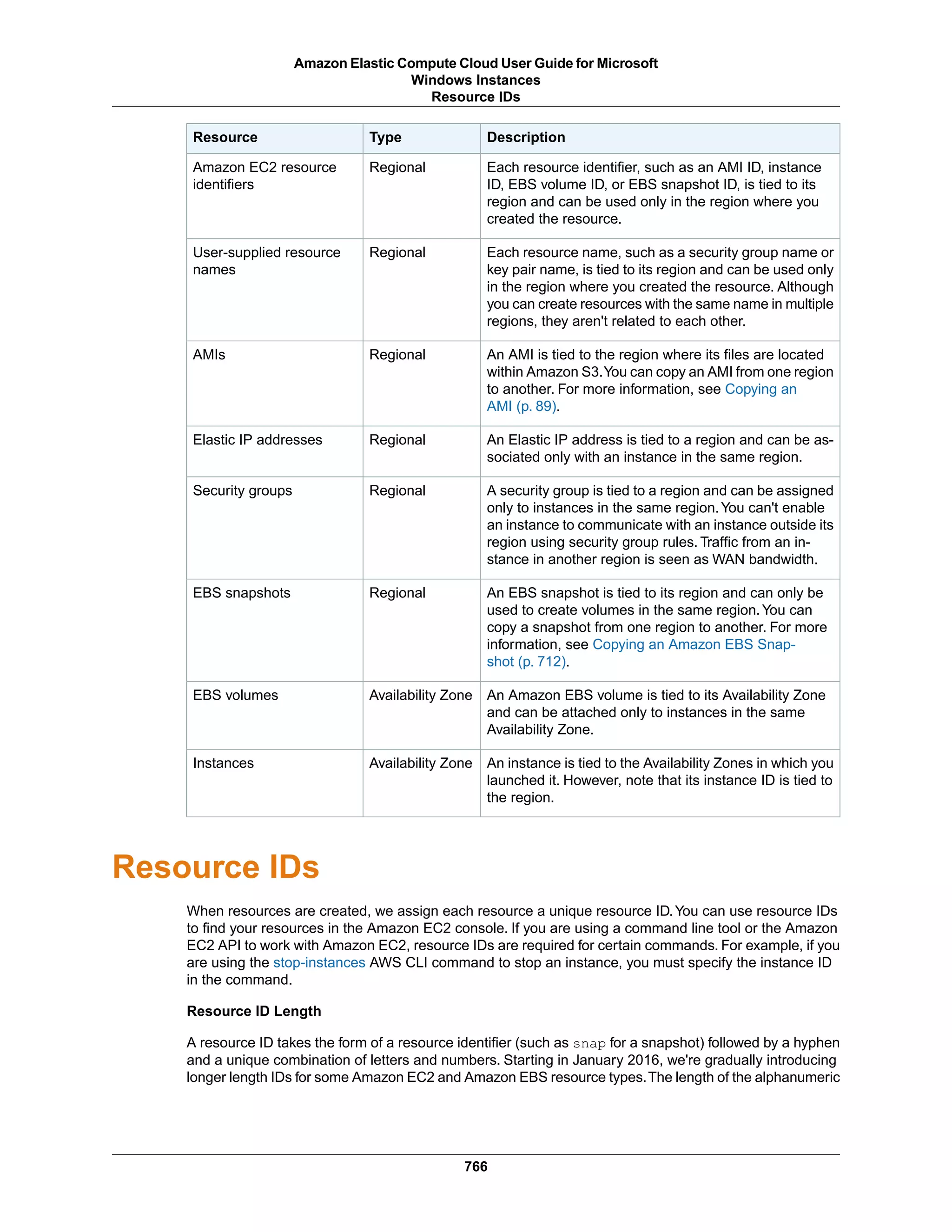 Amazon Elastic Compute Cloud User Guide for Microsoft Windows Instances
Resource IDs

| Resource | Type | Description |
|---|---|---|
| Amazon EC2 resource identifiers | Regional | Each resource identifier, such as an AMI ID, instance ID, EBS volume ID, or EBS snapshot ID, is tied to its region and can be used only in the region where you created the resource. |
| User-supplied resource names | Regional | Each resource name, such as a security group name or key pair name, is tied to its region and can be used only in the region where you created the resource. Although you can create resources with the same name in multiple regions, they aren't related to each other. |
| AMIs | Regional | An AMI is tied to the region where its files are located within Amazon S3. You can copy an AMI from one region to another. For more information, see Copying an AMI (p. 89). |
| Elastic IP addresses | Regional | An Elastic IP address is tied to a region and can be associated only with an instance in the same region. |
| Security groups | Regional | A security group is tied to a region and can be assigned only to instances in the same region. You can't enable an instance to communicate with an instance outside its region using security group rules. Traffic from an instance in another region is seen as WAN bandwidth. |
| EBS snapshots | Regional | An EBS snapshot is tied to its region and can only be used to create volumes in the same region. You can copy a snapshot from one region to another. For more information, see Copying an Amazon EBS Snapshot (p. 712). |
| EBS volumes | Availability Zone | An Amazon EBS volume is tied to its Availability Zone and can be attached only to instances in the same Availability Zone. |
| Instances | Availability Zone | An instance is tied to the Availability Zones in which you launched it. However, note that its instance ID is tied to the region. |

Resource IDs

When resources are created, we assign each resource a unique resource ID. You can use resource IDs to find your resources in the Amazon EC2 console. If you are using a command line tool or the Amazon EC2 API to work with Amazon EC2, resource IDs are required for certain commands. For example, if you are using the stop-instances AWS CLI command to stop an instance, you must specify the instance ID in the command.

Resource ID Length

A resource ID takes the form of a resource identifier (such as snap for a snapshot) followed by a hyphen and a unique combination of letters and numbers. Starting in January 2016, we're gradually introducing longer length IDs for some Amazon EC2 and Amazon EBS resource types. The length of the alphanumeric

766